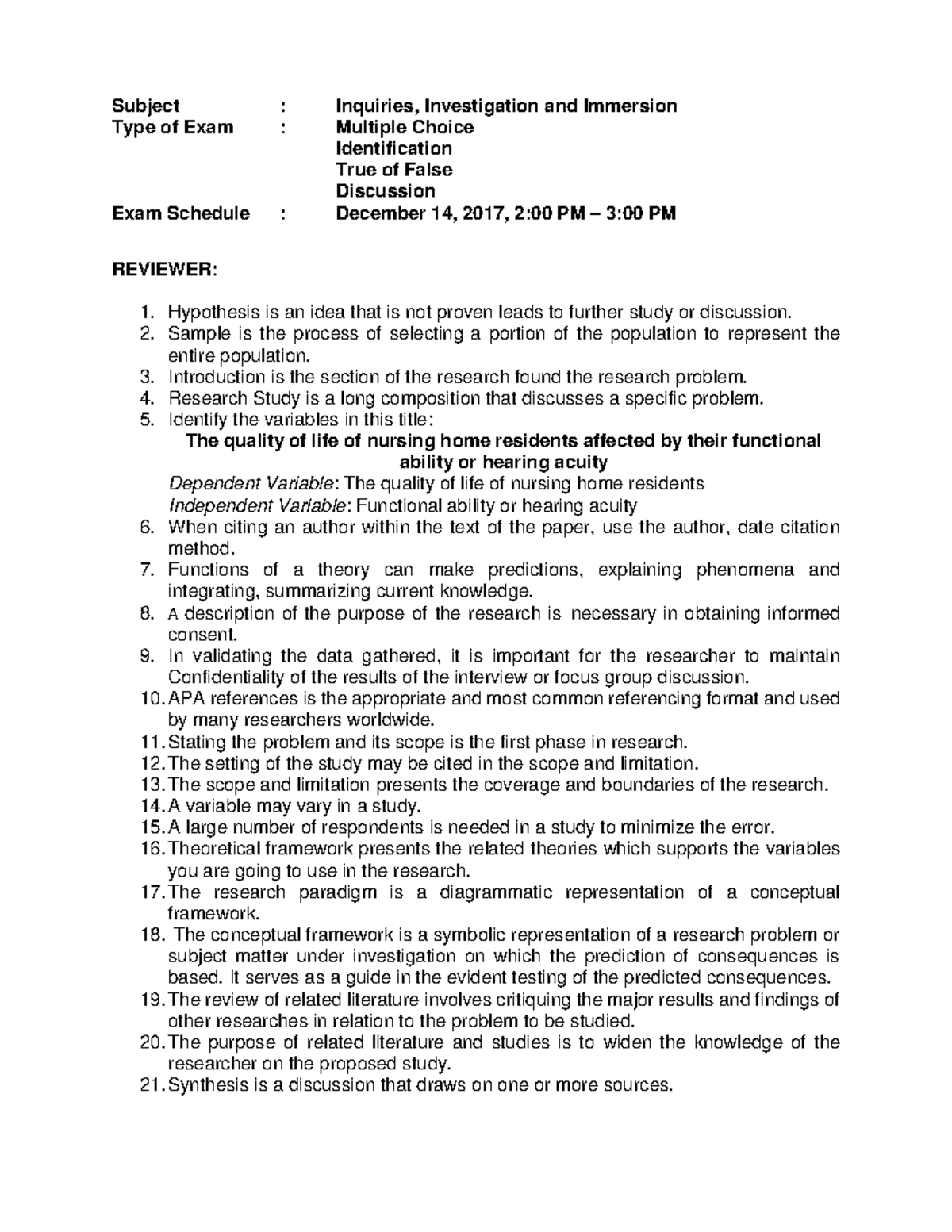 Subject : Inquiries, Investigation and Immersion
Type of Exam : Multiple Choice
Identification
True of False
Discussion
Exam Schedule : December 14, 2017, 2:00 PM – 3:00 PM

REVIEWER:

1. Hypothesis is an idea that is not proven leads to further study or discussion.
2. Sample is the process of selecting a portion of the population to represent the entire population.
3. Introduction is the section of the research found the research problem.
4. Research Study is a long composition that discusses a specific problem.
5. Identify the variables in this title:
The quality of life of nursing home residents affected by their functional ability or hearing acuity
Dependent Variable: The quality of life of nursing home residents
Independent Variable: Functional ability or hearing acuity
6. When citing an author within the text of the paper, use the author, date citation method.
7. Functions of a theory can make predictions, explaining phenomena and integrating, summarizing current knowledge.
8. A description of the purpose of the research is necessary in obtaining informed consent.
9. In validating the data gathered, it is important for the researcher to maintain Confidentiality of the results of the interview or focus group discussion.
10. APA references is the appropriate and most common referencing format and used by many researchers worldwide.
11. Stating the problem and its scope is the first phase in research.
12. The setting of the study may be cited in the scope and limitation.
13. The scope and limitation presents the coverage and boundaries of the research.
14. A variable may vary in a study.
15. A large number of respondents is needed in a study to minimize the error.
16. Theoretical framework presents the related theories which supports the variables you are going to use in the research.
17. The research paradigm is a diagrammatic representation of a conceptual framework.
18. The conceptual framework is a symbolic representation of a research problem or subject matter under investigation on which the prediction of consequences is based. It serves as a guide in the evident testing of the predicted consequences.
19. The review of related literature involves critiquing the major results and findings of other researches in relation to the problem to be studied.
20. The purpose of related literature and studies is to widen the knowledge of the researcher on the proposed study.
21. Synthesis is a discussion that draws on one or more sources.